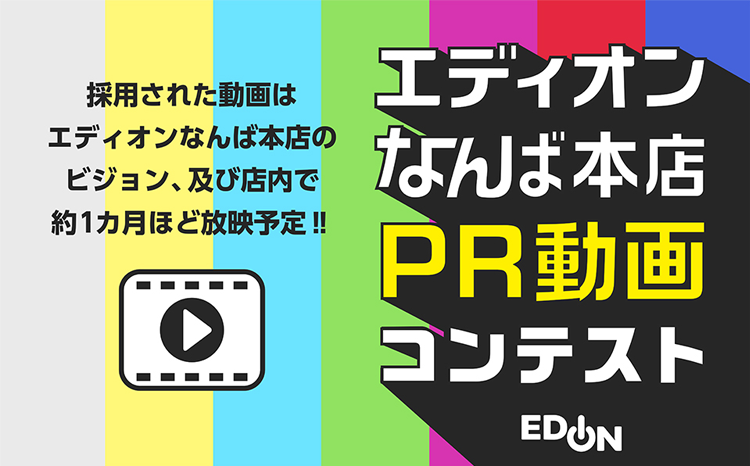 採用された動画は
エディオンなんば本店の
ビジョン、及び店内で
約1カ月ほど放映予定!!

エディオン
なんば本店
PR動画
コンテスト

EDION